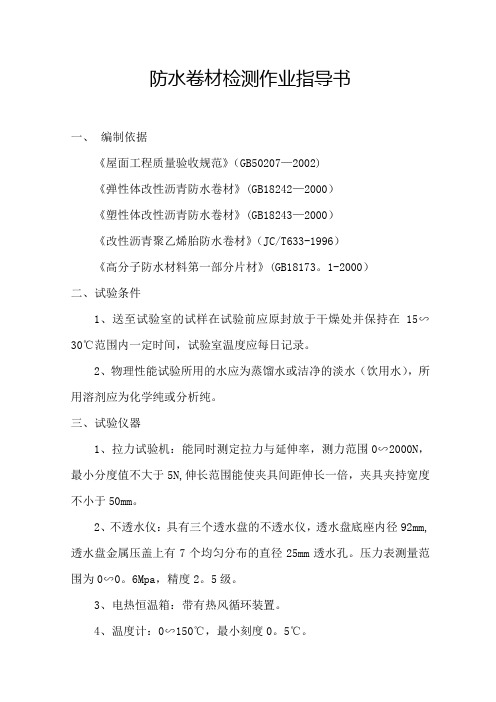 防水卷材检测作业指导书

一、 编制依据

《屋面工程质量验收规范》（GB50207—2002）

《弹性体改性沥青防水卷材》（GB18242—2000）

《塑性体改性沥青防水卷材》（GB18243—2000）

《改性沥青聚乙烯胎防水卷材》（JC/T633-1996）

《高分子防水材料第一部分片材》（GB18173。1-2000）

二、试验条件

1、送至试验室的试样在试验前应原封放于干燥处并保持在 15∽30℃范围内一定时间，试验室温度应每日记录。

2、物理性能试验所用的水应为蒸馏水或洁净的淡水（饮用水），所用溶剂应为化学纯或分析纯。

三、试验仪器

1、拉力试验机：能同时测定拉力与延伸率，测力范围 0∽2000N，最小分度值不大于 5N,伸长范围能使夹具间距伸长一倍，夹具夹持宽度不小于 50mm。

2、不透水仪：具有三个透水盘的不透水仪，透水盘底座内径 92mm,透水盘金属压盖上有 7 个均匀分布的直径 25mm 透水孔。压力表测量范围为 0∽0。6Mpa，精度 2。5 级。

3、电热恒温箱：带有热风循环装置。

4、温度计：0∽150℃，最小刻度 0。5℃。